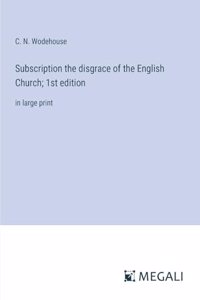 C. N. Wodehouse

Subscription the disgrace of the English Church; 1st edition

in large print

MEGALI